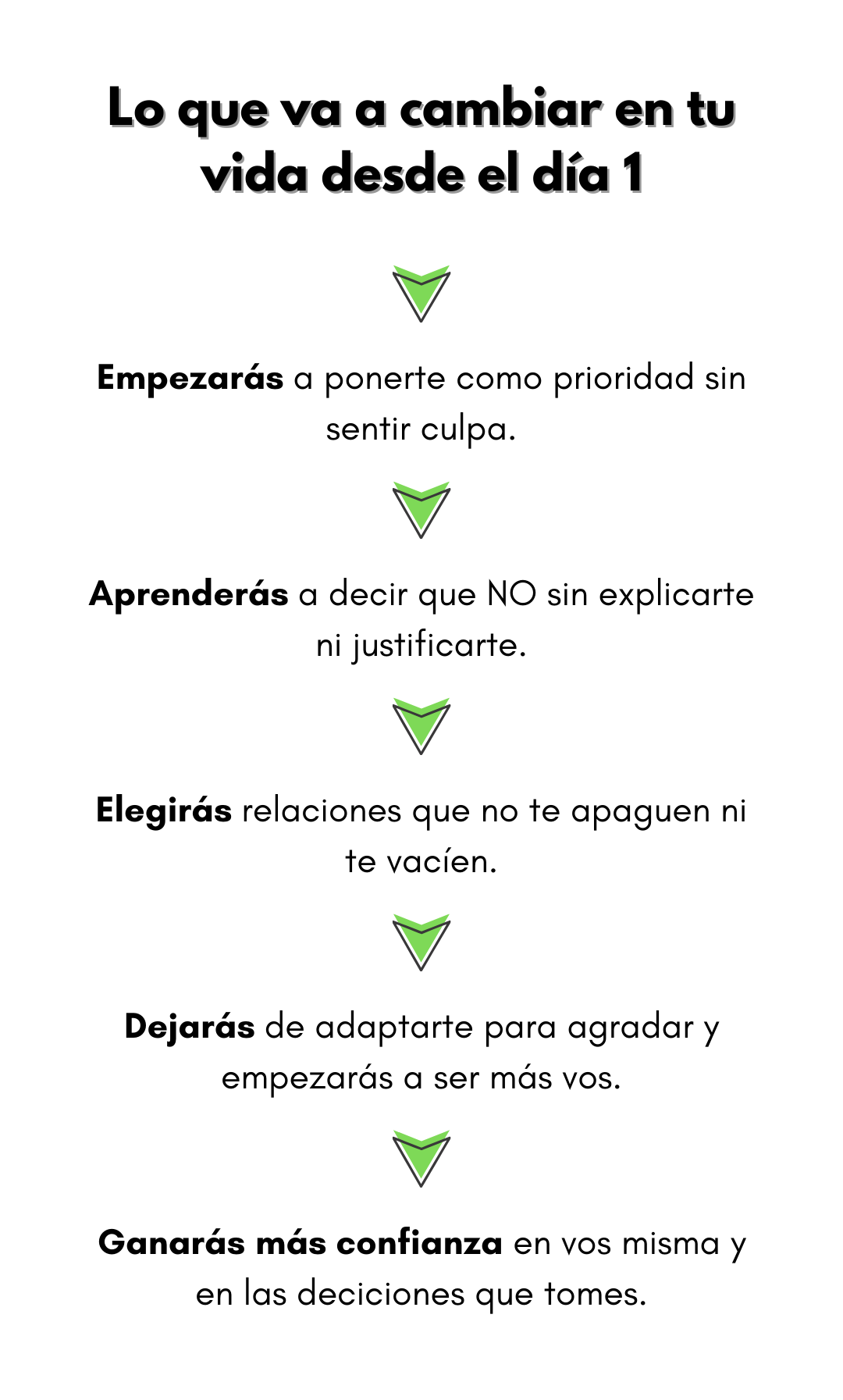 Lo que va a cambiar en tu vida desde el día 1

Empezarás a ponerte como prioridad sin sentir culpa.

Aprenderás a decir que NO sin explicarte ni justificarte.

Elegirás relaciones que no te apaguen ni te vacíen.

Dejarás de adaptarte para agradar y empezarás a ser más vos.

Ganarás más confianza en vos misma y en las deciciones que tomes.